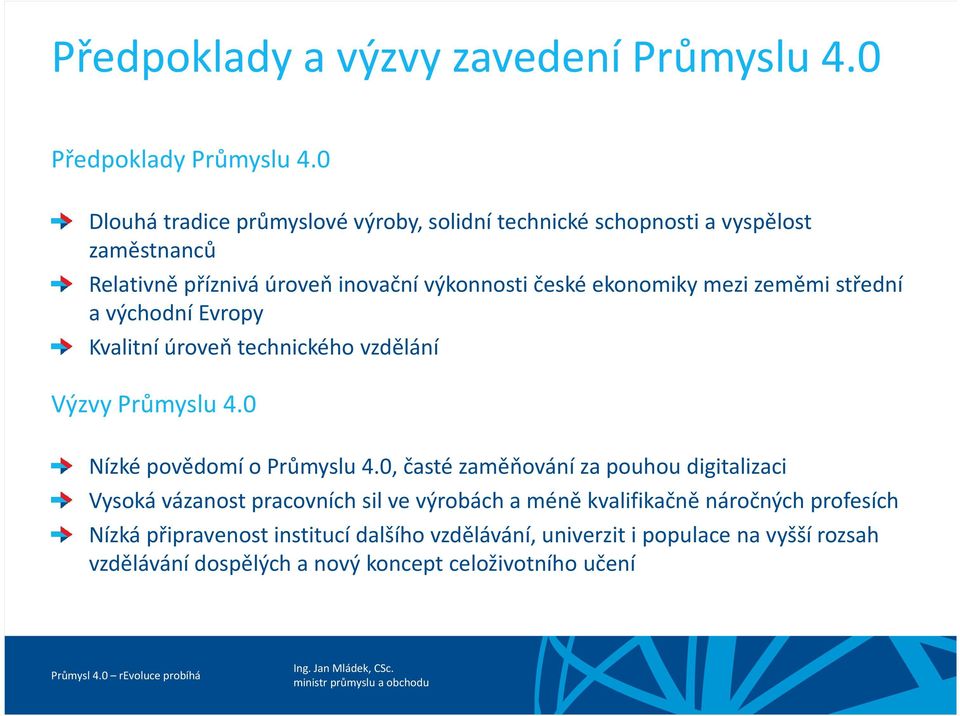 Předpoklady a výzvy zavedení Průmyslu 4.0

Předpoklady Průmyslu 4.0

Dlouhá tradice průmyslové výroby, solidní technické schopnosti a vyspělost zaměstnanců

Relativně příznivá úroveň inovační výkonnosti české ekonomiky mezi zeměmi střední a východní Evropy

Kvalitní úroveň technického vzdělání

Výzvy Průmyslu 4.0

Nízké povědomí o Průmyslu 4.0, časté zaměňování za pouhou digitalizaci

Vysoká vázanost pracovních sil ve výrobách a méně kvalifikačně náročných profesích

Nízká připravenost institucí dalšího vzdělávání, univerzit i populace na vyšší rozsah vzdělávání dospělých a nový koncept celoživotního učení

Průmysl 4.0 – rEvoluce probíhá

Ing. Jan Mládek, CSc.
ministr průmyslu a obchodu